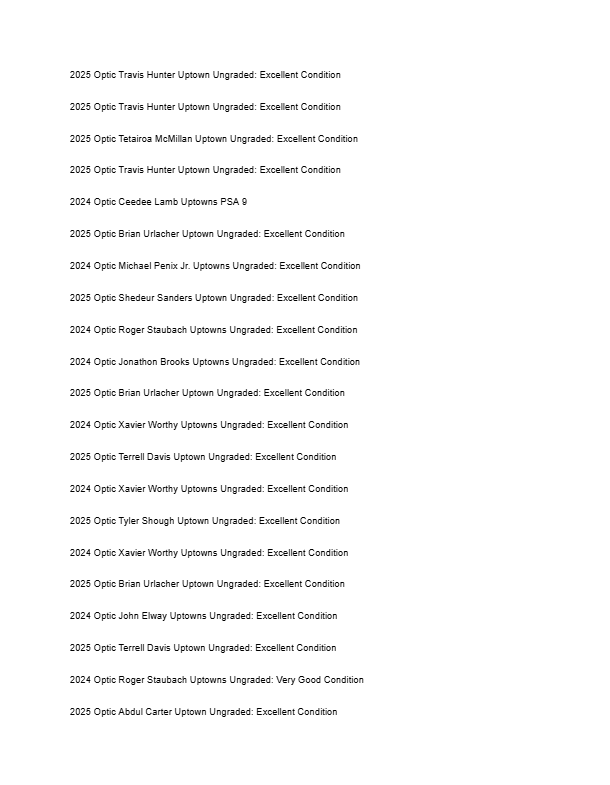 2025 Optic Travis Hunter Uptown Ungraded: Excellent Condition

2025 Optic Travis Hunter Uptown Ungraded: Excellent Condition

2025 Optic Tetairoa McMillan Uptown Ungraded: Excellent Condition

2025 Optic Travis Hunter Uptown Ungraded: Excellent Condition

2024 Optic Ceedee Lamb Uptowns PSA 9

2025 Optic Brian Urlacher Uptown Ungraded: Excellent Condition

2024 Optic Michael Penix Jr. Uptowns Ungraded: Excellent Condition

2025 Optic Shedeur Sanders Uptown Ungraded: Excellent Condition

2024 Optic Roger Staubach Uptowns Ungraded: Excellent Condition

2024 Optic Jonathon Brooks Uptowns Ungraded: Excellent Condition

2025 Optic Brian Urlacher Uptown Ungraded: Excellent Condition

2024 Optic Xavier Worthy Uptowns Ungraded: Excellent Condition

2025 Optic Terrell Davis Uptown Ungraded: Excellent Condition

2024 Optic Xavier Worthy Uptowns Ungraded: Excellent Condition

2025 Optic Tyler Shough Uptown Ungraded: Excellent Condition

2024 Optic Xavier Worthy Uptowns Ungraded: Excellent Condition

2025 Optic Brian Urlacher Uptown Ungraded: Excellent Condition

2024 Optic John Elway Uptowns Ungraded: Excellent Condition

2025 Optic Terrell Davis Uptown Ungraded: Excellent Condition

2024 Optic Roger Staubach Uptowns Ungraded: Very Good Condition

2025 Optic Abdul Carter Uptown Ungraded: Excellent Condition